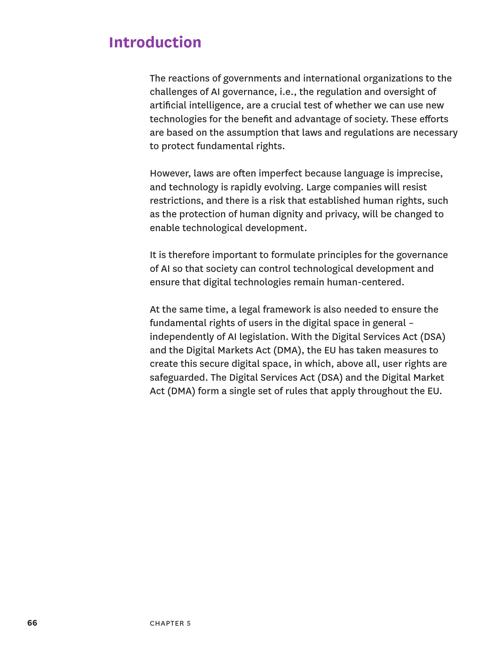 Introduction

The reactions of governments and international organizations to the challenges of AI governance, i.e., the regulation and oversight of artificial intelligence, are a crucial test of whether we can use new technologies for the benefit and advantage of society. These efforts are based on the assumption that laws and regulations are necessary to protect fundamental rights.

However, laws are often imperfect because language is imprecise, and technology is rapidly evolving. Large companies will resist restrictions, and there is a risk that established human rights, such as the protection of human dignity and privacy, will be changed to enable technological development.

It is therefore important to formulate principles for the governance of AI so that society can control technological development and ensure that digital technologies remain human-centered.

At the same time, a legal framework is also needed to ensure the fundamental rights of users in the digital space in general – independently of AI legislation. With the Digital Services Act (DSA) and the Digital Markets Act (DMA), the EU has taken measures to create this secure digital space, in which, above all, user rights are safeguarded. The Digital Services Act (DSA) and the Digital Market Act (DMA) form a single set of rules that apply throughout the EU.

66 CHAPTER 5